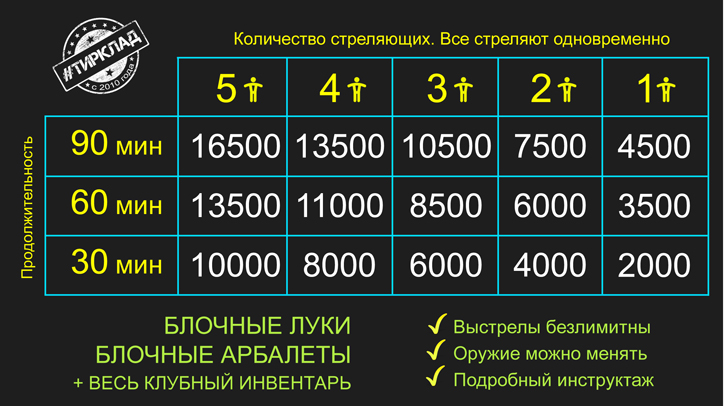 #ТИРКЛАД
с 2010 года

Количество стреляющих. Все стреляют одновременно

Продолжительность

|  | 5 | 4 | 3 | 2 | 1 |
|---|---|---|---|---|---|
| 90 мин | 16500 | 13500 | 10500 | 7500 | 4500 |
| 60 мин | 13500 | 11000 | 8500 | 6000 | 3500 |
| 30 мин | 10000 | 8000 | 6000 | 4000 | 2000 |

БЛОЧНЫЕ ЛУКИ
БЛОЧНЫЕ АРБАЛЕТЫ
+ ВЕСЬ КЛУБНЫЙ ИНВЕНТАРЬ

✓ Выстрелы безлимитны
✓ Оружие можно менять
✓ Подробный инструктаж